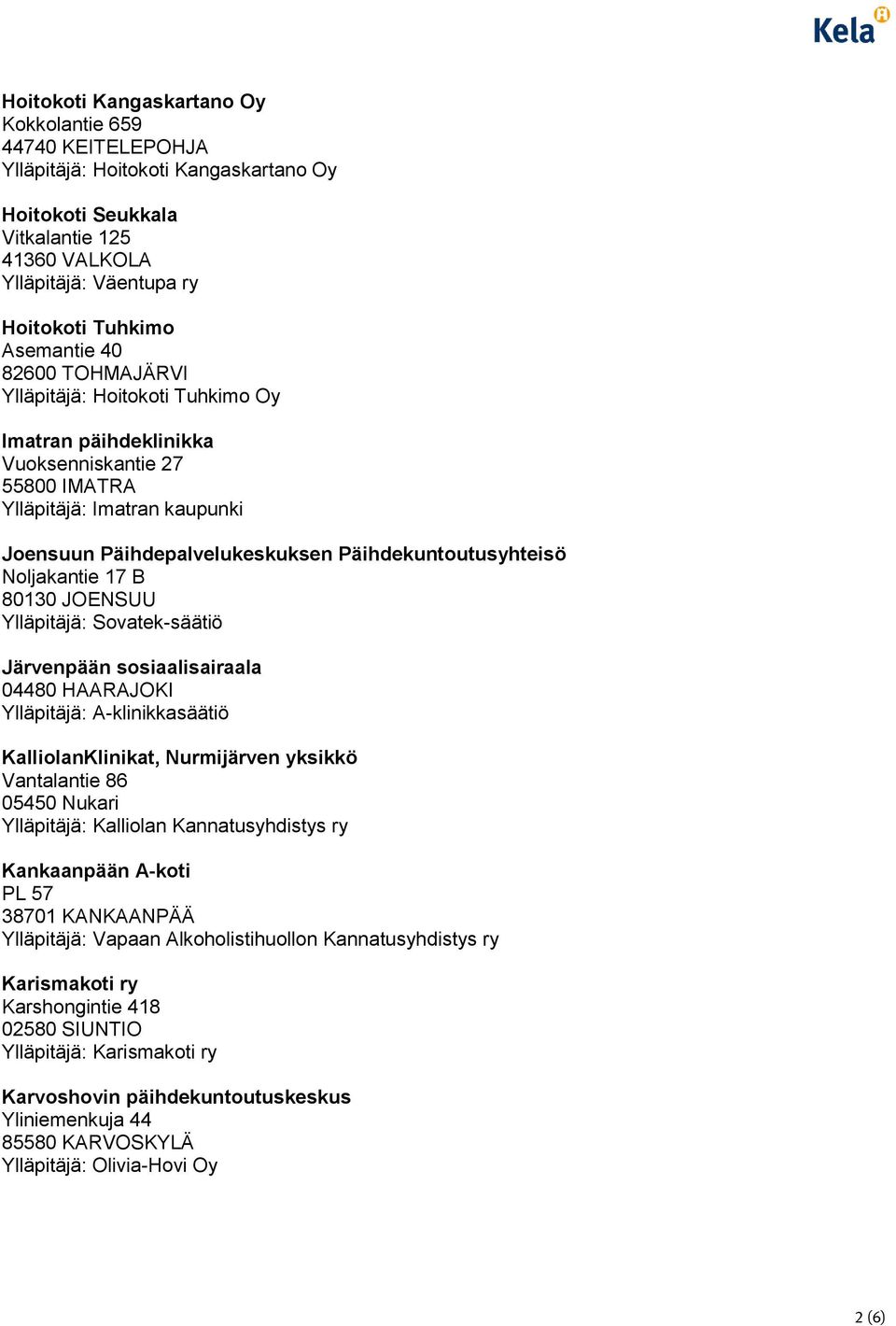 Kela

Hoitokoti Kangaskartano Oy
Kokkolantie 659
44740 KEITELEPOHJA
Ylläpitäjä: Hoitokoti Kangaskartano Oy

Hoitokoti Seukkala
Vitkalantie 125
41360 VALKOLA
Ylläpitäjä: Väentupa ry

Hoitokoti Tuhkimo
Asemantie 40
82600 TOHMAJÄRVI
Ylläpitäjä: Hoitokoti Tuhkimo Oy

Imatran päihdeklinikka
Vuoksenniskantie 27
55800 IMATRA
Ylläpitäjä: Imatran kaupunki

Joensuun Päihdepalvelukeskuksen Päihdekuntoutusyhteisö
Noljakantie 17 B
80130 JOENSUU
Ylläpitäjä: Sovatek-säätiö

Järvenpään sosiaalisairaala
04480 HAARAJOKI
Ylläpitäjä: A-klinikkasäätiö

KalliolanKlinikat, Nurmijärven yksikkö
Vantalantie 86
05450 Nukari
Ylläpitäjä: Kalliolan Kannatusyhdistys ry

Kankaanpään A-koti
PL 57
38701 KANKAANPÄÄ
Ylläpitäjä: Vapaan Alkoholistihuollon Kannatusyhdistys ry

Karismakoti ry
Karshongintie 418
02580 SIUNTIO
Ylläpitäjä: Karismakoti ry

Karvoshovin päihdekuntoutuskeskus
Yliniemenkuja 44
85580 KARVOSKYLÄ
Ylläpitäjä: Olivia-Hovi Oy

2 (6)